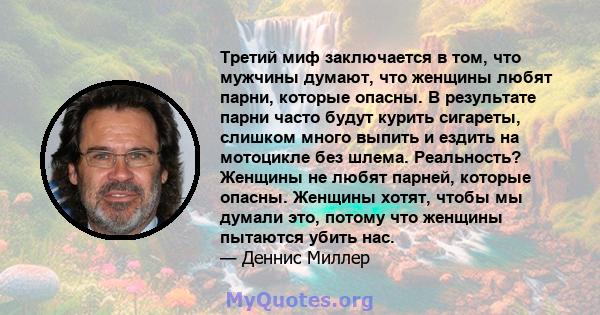 Третий миф заключается в том, что мужчины думают, что женщины любят парни, которые опасны. В результате парни часто будут курить сигареты, слишком много выпить и ездить на мотоцикле без шлема. Реальность? Женщины не любят парней, которые опасны. Женщины хотят, чтобы мы думали это, потому что женщины пытаются убить нас.
— Деннис Миллер

MyQuotes.org